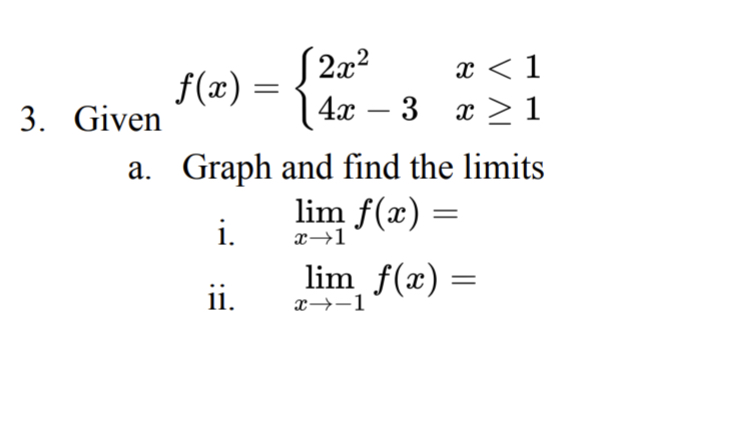 3. Given $f(x) = \begin{cases} 2x^2 & x < 1 \\ 4x - 3 & x \geq 1 \end{cases}$

a. Graph and find the limits

i. $\lim_{x \to 1} f(x) =$

ii. $\lim_{x \to -1} f(x) =$